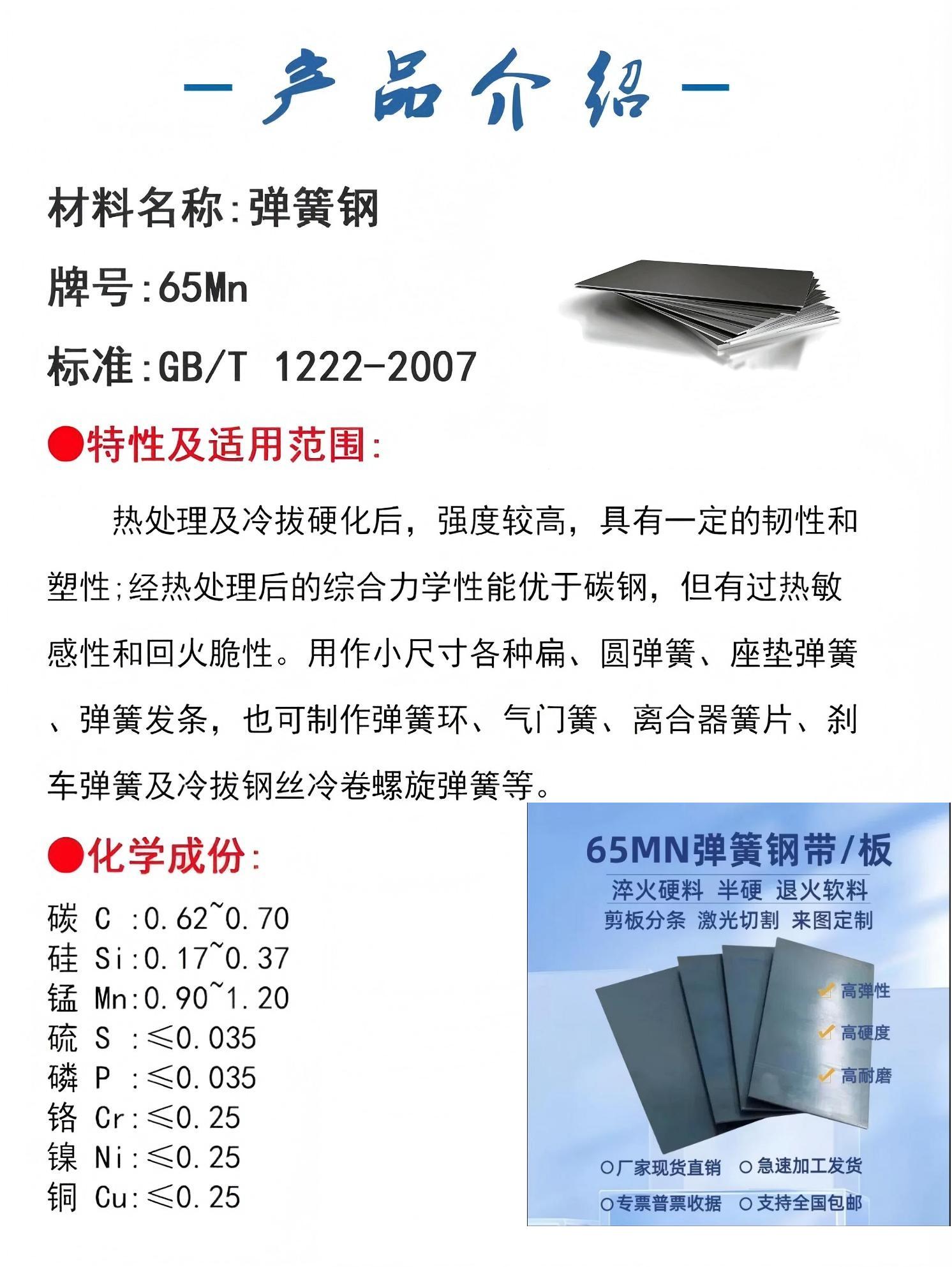 — 产品介绍 —

材料名称:弹簧钢

牌号:65Mn

标准:GB/T 1222-2007

●特性及适用范围:

热处理及冷拔硬化后，强度较高，具有一定的韧性和塑性;经热处理后的综合力学性能优于碳钢，但有过热敏感性和回火脆性。用作小尺寸各种扁、圆弹簧、座垫弹簧、弹簧发条，也可制作弹簧环、气门簧、离合器簧片、刹车弹簧及冷拔钢丝冷卷螺旋弹簧等。

●化学成份:

碳 C :0.62~0.70
硅 Si:0.17~0.37
锰 Mn:0.90~1.20
硫 S :≤0.035
磷 P :≤0.035
铬 Cr:≤0.25
镍 Ni:≤0.25
铜 Cu:≤0.25

65MN弹簧钢带/板
淬火硬料 半硬 退火软料
剪板分条 激光切割 来图定制
高弹性
高硬度
高耐磨
○厂家现货直销 ○急速加工发货
○专票普票收据 ○支持全国包邮